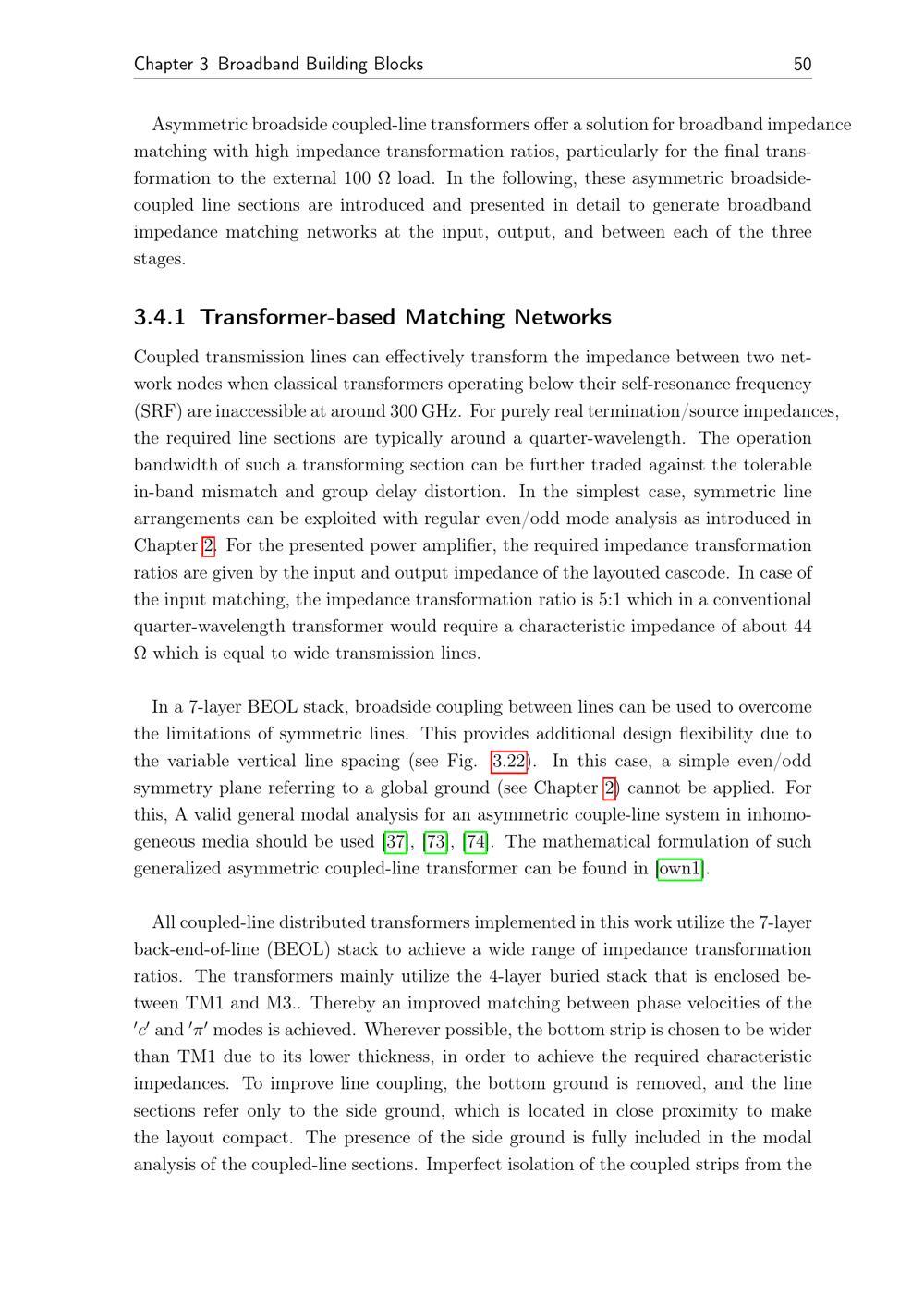 Chapter 3 Broadband Building Blocks 50

Asymmetric broadside coupled-line transformers offer a solution for broadband impedance matching with high impedance transformation ratios, particularly for the final transformation to the external 100 $\Omega$ load. In the following, these asymmetric broadside-coupled line sections are introduced and presented in detail to generate broadband impedance matching networks at the input, output, and between each of the three stages.

3.4.1 Transformer-based Matching Networks

Coupled transmission lines can effectively transform the impedance between two network nodes when classical transformers operating below their self-resonance frequency (SRF) are inaccessible at around 300 GHz. For purely real termination/source impedances, the required line sections are typically around a quarter-wavelength. The operation bandwidth of such a transforming section can be further traded against the tolerable in-band mismatch and group delay distortion. In the simplest case, symmetric line arrangements can be exploited with regular even/odd mode analysis as introduced in Chapter 2. For the presented power amplifier, the required impedance transformation ratios are given by the input and output impedance of the layouted cascode. In case of the input matching, the impedance transformation ratio is 5:1 which in a conventional quarter-wavelength transformer would require a characteristic impedance of about 44 $\Omega$ which is equal to wide transmission lines.

In a 7-layer BEOL stack, broadside coupling between lines can be used to overcome the limitations of symmetric lines. This provides additional design flexibility due to the variable vertical line spacing (see Fig. 3.22). In this case, a simple even/odd symmetry plane referring to a global ground (see Chapter 2) cannot be applied. For this, A valid general modal analysis for an asymmetric couple-line system in inhomogeneous media should be used [37], [73], [74]. The mathematical formulation of such generalized asymmetric coupled-line transformer can be found in [own1].

All coupled-line distributed transformers implemented in this work utilize the 7-layer back-end-of-line (BEOL) stack to achieve a wide range of impedance transformation ratios. The transformers mainly utilize the 4-layer buried stack that is enclosed between TM1 and M3.. Thereby an improved matching between phase velocities of the $'c'$ and $'\pi'$ modes is achieved. Wherever possible, the bottom strip is chosen to be wider than TM1 due to its lower thickness, in order to achieve the required characteristic impedances. To improve line coupling, the bottom ground is removed, and the line sections refer only to the side ground, which is located in close proximity to make the layout compact. The presence of the side ground is fully included in the modal analysis of the coupled-line sections. Imperfect isolation of the coupled strips from the